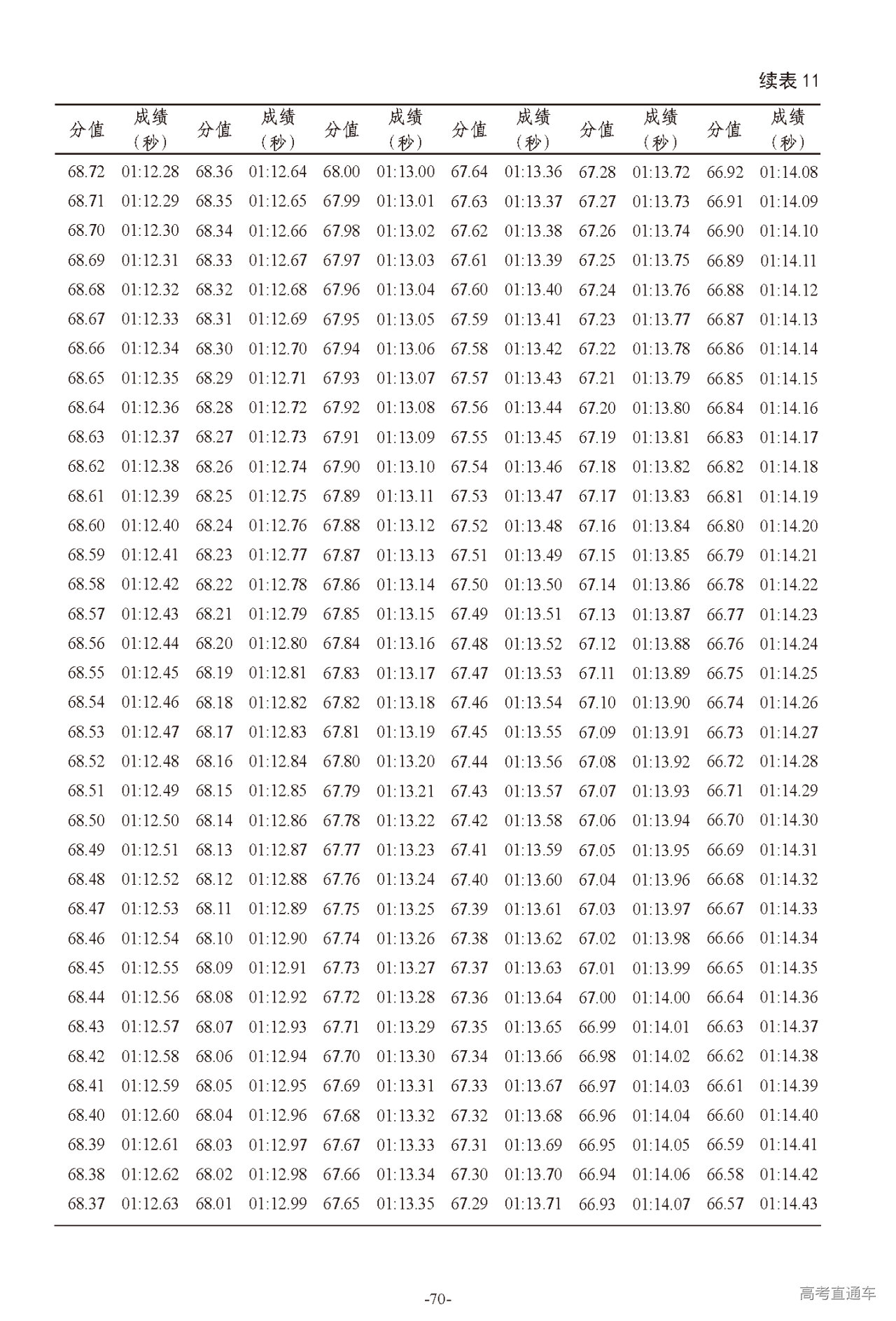 续表 11

| 分值 | 成绩（秒） | 分值 | 成绩（秒） | 分值 | 成绩（秒） | 分值 | 成绩（秒） | 分值 | 成绩（秒） | 分值 | 成绩（秒） |
|---|---|---|---|---|---|---|---|---|---|---|---|
| 68.72 | 01:12.28 | 68.36 | 01:12.64 | 68.00 | 01:13.00 | 67.64 | 01:13.36 | 67.28 | 01:13.72 | 66.92 | 01:14.08 |
| 68.71 | 01:12.29 | 68.35 | 01:12.65 | 67.99 | 01:13.01 | 67.63 | 01:13.37 | 67.27 | 01:13.73 | 66.91 | 01:14.09 |
| 68.70 | 01:12.30 | 68.34 | 01:12.66 | 67.98 | 01:13.02 | 67.62 | 01:13.38 | 67.26 | 01:13.74 | 66.90 | 01:14.10 |
| 68.69 | 01:12.31 | 68.33 | 01:12.67 | 67.97 | 01:13.03 | 67.61 | 01:13.39 | 67.25 | 01:13.75 | 66.89 | 01:14.11 |
| 68.68 | 01:12.32 | 68.32 | 01:12.68 | 67.96 | 01:13.04 | 67.60 | 01:13.40 | 67.24 | 01:13.76 | 66.88 | 01:14.12 |
| 68.67 | 01:12.33 | 68.31 | 01:12.69 | 67.95 | 01:13.05 | 67.59 | 01:13.41 | 67.23 | 01:13.77 | 66.87 | 01:14.13 |
| 68.66 | 01:12.34 | 68.30 | 01:12.70 | 67.94 | 01:13.06 | 67.58 | 01:13.42 | 67.22 | 01:13.78 | 66.86 | 01:14.14 |
| 68.65 | 01:12.35 | 68.29 | 01:12.71 | 67.93 | 01:13.07 | 67.57 | 01:13.43 | 67.21 | 01:13.79 | 66.85 | 01:14.15 |
| 68.64 | 01:12.36 | 68.28 | 01:12.72 | 67.92 | 01:13.08 | 67.56 | 01:13.44 | 67.20 | 01:13.80 | 66.84 | 01:14.16 |
| 68.63 | 01:12.37 | 68.27 | 01:12.73 | 67.91 | 01:13.09 | 67.55 | 01:13.45 | 67.19 | 01:13.81 | 66.83 | 01:14.17 |
| 68.62 | 01:12.38 | 68.26 | 01:12.74 | 67.90 | 01:13.10 | 67.54 | 01:13.46 | 67.18 | 01:13.82 | 66.82 | 01:14.18 |
| 68.61 | 01:12.39 | 68.25 | 01:12.75 | 67.89 | 01:13.11 | 67.53 | 01:13.47 | 67.17 | 01:13.83 | 66.81 | 01:14.19 |
| 68.60 | 01:12.40 | 68.24 | 01:12.76 | 67.88 | 01:13.12 | 67.52 | 01:13.48 | 67.16 | 01:13.84 | 66.80 | 01:14.20 |
| 68.59 | 01:12.41 | 68.23 | 01:12.77 | 67.87 | 01:13.13 | 67.51 | 01:13.49 | 67.15 | 01:13.85 | 66.79 | 01:14.21 |
| 68.58 | 01:12.42 | 68.22 | 01:12.78 | 67.86 | 01:13.14 | 67.50 | 01:13.50 | 67.14 | 01:13.86 | 66.78 | 01:14.22 |
| 68.57 | 01:12.43 | 68.21 | 01:12.79 | 67.85 | 01:13.15 | 67.49 | 01:13.51 | 67.13 | 01:13.87 | 66.77 | 01:14.23 |
| 68.56 | 01:12.44 | 68.20 | 01:12.80 | 67.84 | 01:13.16 | 67.48 | 01:13.52 | 67.12 | 01:13.88 | 66.76 | 01:14.24 |
| 68.55 | 01:12.45 | 68.19 | 01:12.81 | 67.83 | 01:13.17 | 67.47 | 01:13.53 | 67.11 | 01:13.89 | 66.75 | 01:14.25 |
| 68.54 | 01:12.46 | 68.18 | 01:12.82 | 67.82 | 01:13.18 | 67.46 | 01:13.54 | 67.10 | 01:13.90 | 66.74 | 01:14.26 |
| 68.53 | 01:12.47 | 68.17 | 01:12.83 | 67.81 | 01:13.19 | 67.45 | 01:13.55 | 67.09 | 01:13.91 | 66.73 | 01:14.27 |
| 68.52 | 01:12.48 | 68.16 | 01:12.84 | 67.80 | 01:13.20 | 67.44 | 01:13.56 | 67.08 | 01:13.92 | 66.72 | 01:14.28 |
| 68.51 | 01:12.49 | 68.15 | 01:12.85 | 67.79 | 01:13.21 | 67.43 | 01:13.57 | 67.07 | 01:13.93 | 66.71 | 01:14.29 |
| 68.50 | 01:12.50 | 68.14 | 01:12.86 | 67.78 | 01:13.22 | 67.42 | 01:13.58 | 67.06 | 01:13.94 | 66.70 | 01:14.30 |
| 68.49 | 01:12.51 | 68.13 | 01:12.87 | 67.77 | 01:13.23 | 67.41 | 01:13.59 | 67.05 | 01:13.95 | 66.69 | 01:14.31 |
| 68.48 | 01:12.52 | 68.12 | 01:12.88 | 67.76 | 01:13.24 | 67.40 | 01:13.60 | 67.04 | 01:13.96 | 66.68 | 01:14.32 |
| 68.47 | 01:12.53 | 68.11 | 01:12.89 | 67.75 | 01:13.25 | 67.39 | 01:13.61 | 67.03 | 01:13.97 | 66.67 | 01:14.33 |
| 68.46 | 01:12.54 | 68.10 | 01:12.90 | 67.74 | 01:13.26 | 67.38 | 01:13.62 | 67.02 | 01:13.98 | 66.66 | 01:14.34 |
| 68.45 | 01:12.55 | 68.09 | 01:12.91 | 67.73 | 01:13.27 | 67.37 | 01:13.63 | 67.01 | 01:13.99 | 66.65 | 01:14.35 |
| 68.44 | 01:12.56 | 68.08 | 01:12.92 | 67.72 | 01:13.28 | 67.36 | 01:13.64 | 67.00 | 01:14.00 | 66.64 | 01:14.36 |
| 68.43 | 01:12.57 | 68.07 | 01:12.93 | 67.71 | 01:13.29 | 67.35 | 01:13.65 | 66.99 | 01:14.01 | 66.63 | 01:14.37 |
| 68.42 | 01:12.58 | 68.06 | 01:12.94 | 67.70 | 01:13.30 | 67.34 | 01:13.66 | 66.98 | 01:14.02 | 66.62 | 01:14.38 |
| 68.41 | 01:12.59 | 68.05 | 01:12.95 | 67.69 | 01:13.31 | 67.33 | 01:13.67 | 66.97 | 01:14.03 | 66.61 | 01:14.39 |
| 68.40 | 01:12.60 | 68.04 | 01:12.96 | 67.68 | 01:13.32 | 67.32 | 01:13.68 | 66.96 | 01:14.04 | 66.60 | 01:14.40 |
| 68.39 | 01:12.61 | 68.03 | 01:12.97 | 67.67 | 01:13.33 | 67.31 | 01:13.69 | 66.95 | 01:14.05 | 66.59 | 01:14.41 |
| 68.38 | 01:12.62 | 68.02 | 01:12.98 | 67.66 | 01:13.34 | 67.30 | 01:13.70 | 66.94 | 01:14.06 | 66.58 | 01:14.42 |
| 68.37 | 01:12.63 | 68.01 | 01:12.99 | 67.65 | 01:13.35 | 67.29 | 01:13.71 | 66.93 | 01:14.07 | 66.57 | 01:14.43 |

-70-

高考直通车